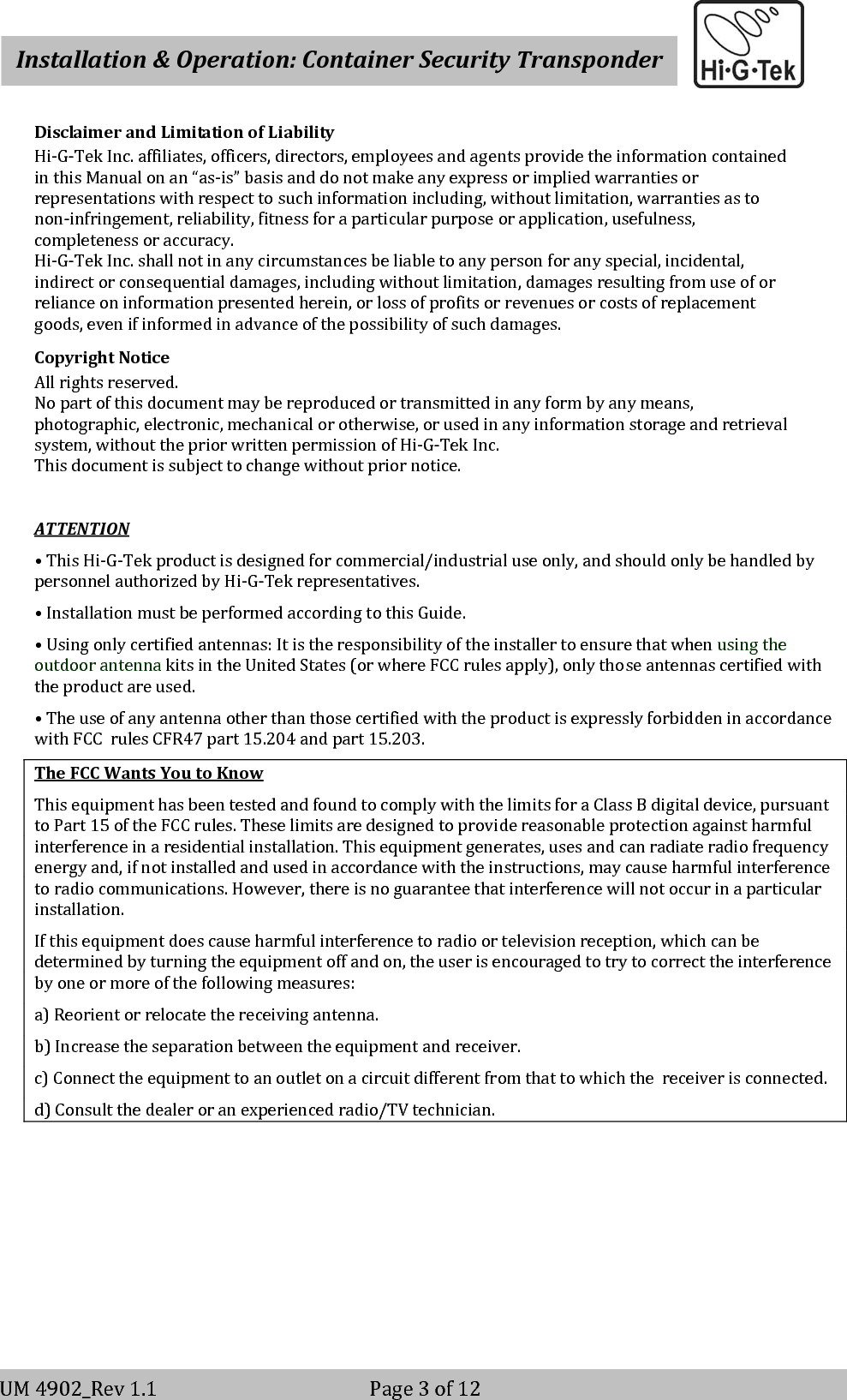 Installation & Operation: Container Security Transponder

Hi·G·Tek

Disclaimer and Limitation of Liability
Hi-G-Tek Inc. affiliates, officers, directors, employees and agents provide the information contained in this Manual on an “as-is” basis and do not make any express or implied warranties or representations with respect to such information including, without limitation, warranties as to non-infringement, reliability, fitness for a particular purpose or application, usefulness, completeness or accuracy.
Hi-G-Tek Inc. shall not in any circumstances be liable to any person for any special, incidental, indirect or consequential damages, including without limitation, damages resulting from use of or reliance on information presented herein, or loss of profits or revenues or costs of replacement goods, even if informed in advance of the possibility of such damages.

Copyright Notice
All rights reserved.
No part of this document may be reproduced or transmitted in any form by any means, photographic, electronic, mechanical or otherwise, or used in any information storage and retrieval system, without the prior written permission of Hi-G-Tek Inc.
This document is subject to change without prior notice.

ATTENTION

• This Hi-G-Tek product is designed for commercial/industrial use only, and should only be handled by personnel authorized by Hi-G-Tek representatives.

• Installation must be performed according to this Guide.

• Using only certified antennas: It is the responsibility of the installer to ensure that when using the outdoor antenna kits in the United States (or where FCC rules apply), only those antennas certified with the product are used.

• The use of any antenna other than those certified with the product is expressly forbidden in accordance with FCC rules CFR47 part 15.204 and part 15.203.

The FCC Wants You to Know

This equipment has been tested and found to comply with the limits for a Class B digital device, pursuant to Part 15 of the FCC rules. These limits are designed to provide reasonable protection against harmful interference in a residential installation. This equipment generates, uses and can radiate radio frequency energy and, if not installed and used in accordance with the instructions, may cause harmful interference to radio communications. However, there is no guarantee that interference will not occur in a particular installation.

If this equipment does cause harmful interference to radio or television reception, which can be determined by turning the equipment off and on, the user is encouraged to try to correct the interference by one or more of the following measures:

a) Reorient or relocate the receiving antenna.

b) Increase the separation between the equipment and receiver.

c) Connect the equipment to an outlet on a circuit different from that to which the receiver is connected.

d) Consult the dealer or an experienced radio/TV technician.

UM 4902_Rev 1.1 Page 3 of 12